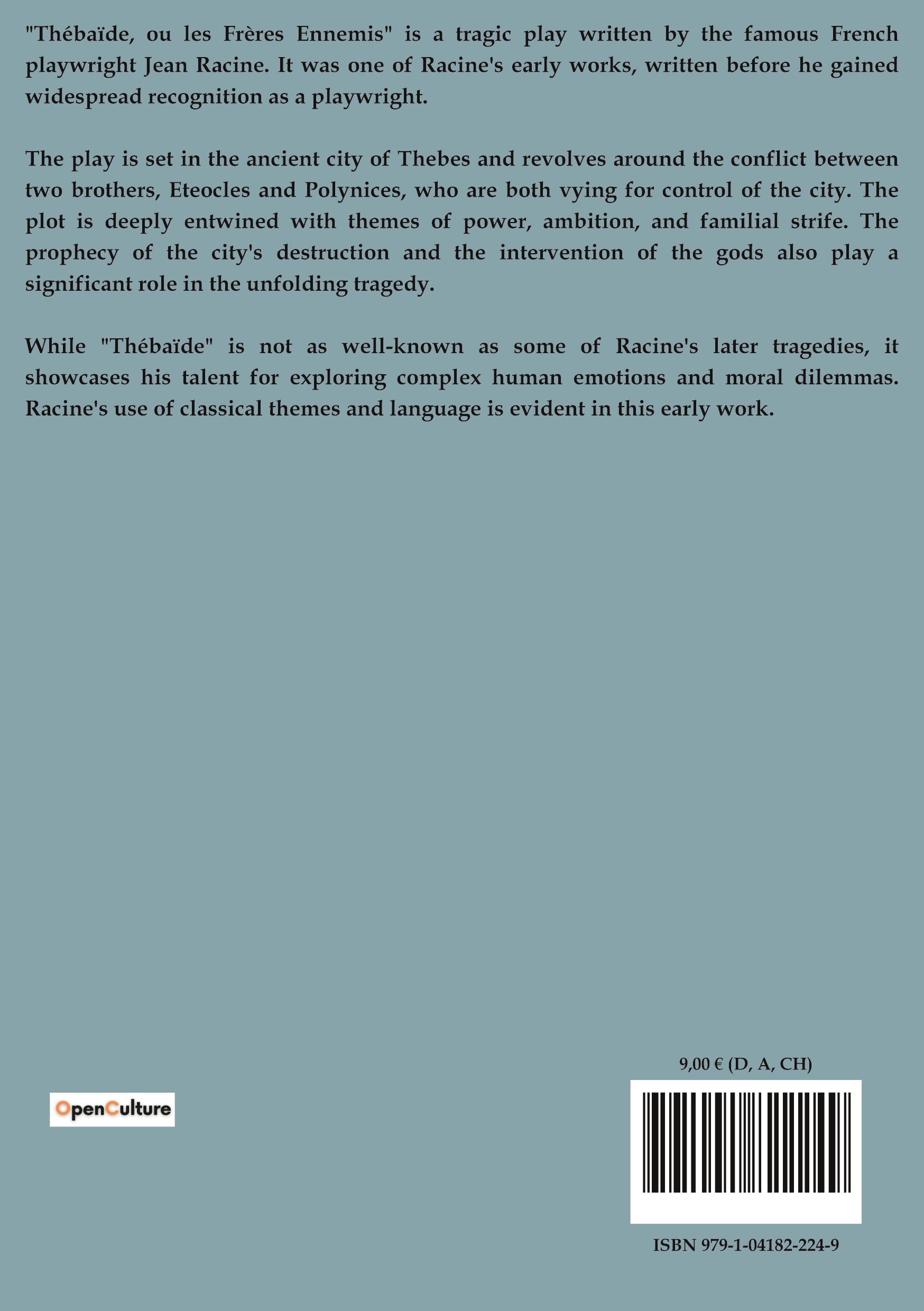 "Thébaïde, ou les Frères Ennemis" is a tragic play written by the famous French playwright Jean Racine. It was one of Racine's early works, written before he gained widespread recognition as a playwright.

The play is set in the ancient city of Thebes and revolves around the conflict between two brothers, Eteocles and Polynices, who are both vying for control of the city. The plot is deeply entwined with themes of power, ambition, and familial strife. The prophecy of the city's destruction and the intervention of the gods also play a significant role in the unfolding tragedy.

While "Thébaïde" is not as well-known as some of Racine's later tragedies, it showcases his talent for exploring complex human emotions and moral dilemmas. Racine's use of classical themes and language is evident in this early work.

OpenCulture

9,00 € (D, A, CH)

ISBN 979-1-04182-224-9